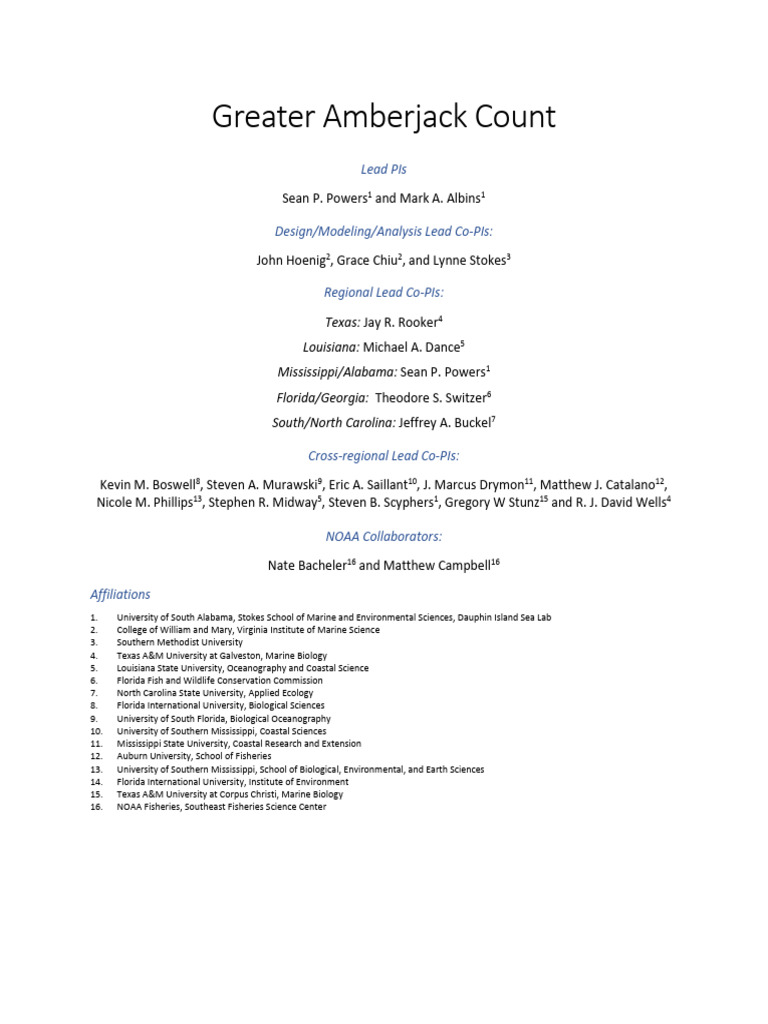 Greater Amberjack Count

Lead PIs

Sean P. Powers$^1$ and Mark A. Albins$^1$

Design/Modeling/Analysis Lead Co-PIs:

John Hoenig$^2$, Grace Chiu$^2$, and Lynne Stokes$^3$

Regional Lead Co-PIs:

Texas: Jay R. Rooker$^4$

Louisiana: Michael A. Dance$^5$

Mississippi/Alabama: Sean P. Powers$^1$

Florida/Georgia: Theodore S. Switzer$^6$

South/North Carolina: Jeffrey A. Buckel$^7$

Cross-regional Lead Co-PIs:

Kevin M. Boswell$^8$, Steven A. Murawski$^9$, Eric A. Saillant$^{10}$, J. Marcus Drymon$^{11}$, Matthew J. Catalano$^{12}$, Nicole M. Phillips$^{13}$, Stephen R. Midway$^5$, Steven B. Scyphers$^1$, Gregory W Stunz$^{15}$ and R. J. David Wells$^4$

NOAA Collaborators:

Nate Bacheler$^{16}$ and Matthew Campbell$^{16}$

Affiliations

1. University of South Alabama, Stokes School of Marine and Environmental Sciences, Dauphin Island Sea Lab
2. College of William and Mary, Virginia Institute of Marine Science
3. Southern Methodist University
4. Texas A&M University at Galveston, Marine Biology
5. Louisiana State University, Oceanography and Coastal Science
6. Florida Fish and Wildlife Conservation Commission
7. North Carolina State University, Applied Ecology
8. Florida International University, Biological Sciences
9. University of South Florida, Biological Oceanography
10. University of Southern Mississippi, Coastal Sciences
11. Mississippi State University, Coastal Research and Extension
12. Auburn University, School of Fisheries
13. University of Southern Mississippi, School of Biological, Environmental, and Earth Sciences
14. Florida International University, Institute of Environment
15. Texas A&M University at Corpus Christi, Marine Biology
16. NOAA Fisheries, Southeast Fisheries Science Center